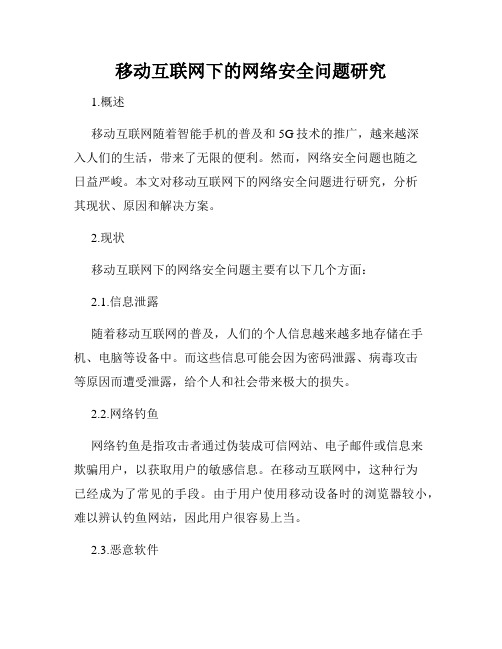 移动互联网下的网络安全问题研究

1.概述

移动互联网随着智能手机的普及和 5G 技术的推广，越来越深入人们的生活，带来了无限的便利。然而，网络安全问题也随之日益严峻。本文对移动互联网下的网络安全问题进行研究，分析其现状、原因和解决方案。

2.现状

移动互联网下的网络安全问题主要有以下几个方面：

2.1.信息泄露

随着移动互联网的普及，人们的个人信息越来越多地存储在手机、电脑等设备中。而这些信息可能会因为密码泄露、病毒攻击等原因而遭受泄露，给个人和社会带来极大的损失。

2.2.网络钓鱼

网络钓鱼是指攻击者通过伪装成可信网站、电子邮件或信息来欺骗用户，以获取用户的敏感信息。在移动互联网中，这种行为已经成为了常见的手段。由于用户使用移动设备时的浏览器较小，难以辨认钓鱼网站，因此用户很容易上当。

2.3.恶意软件